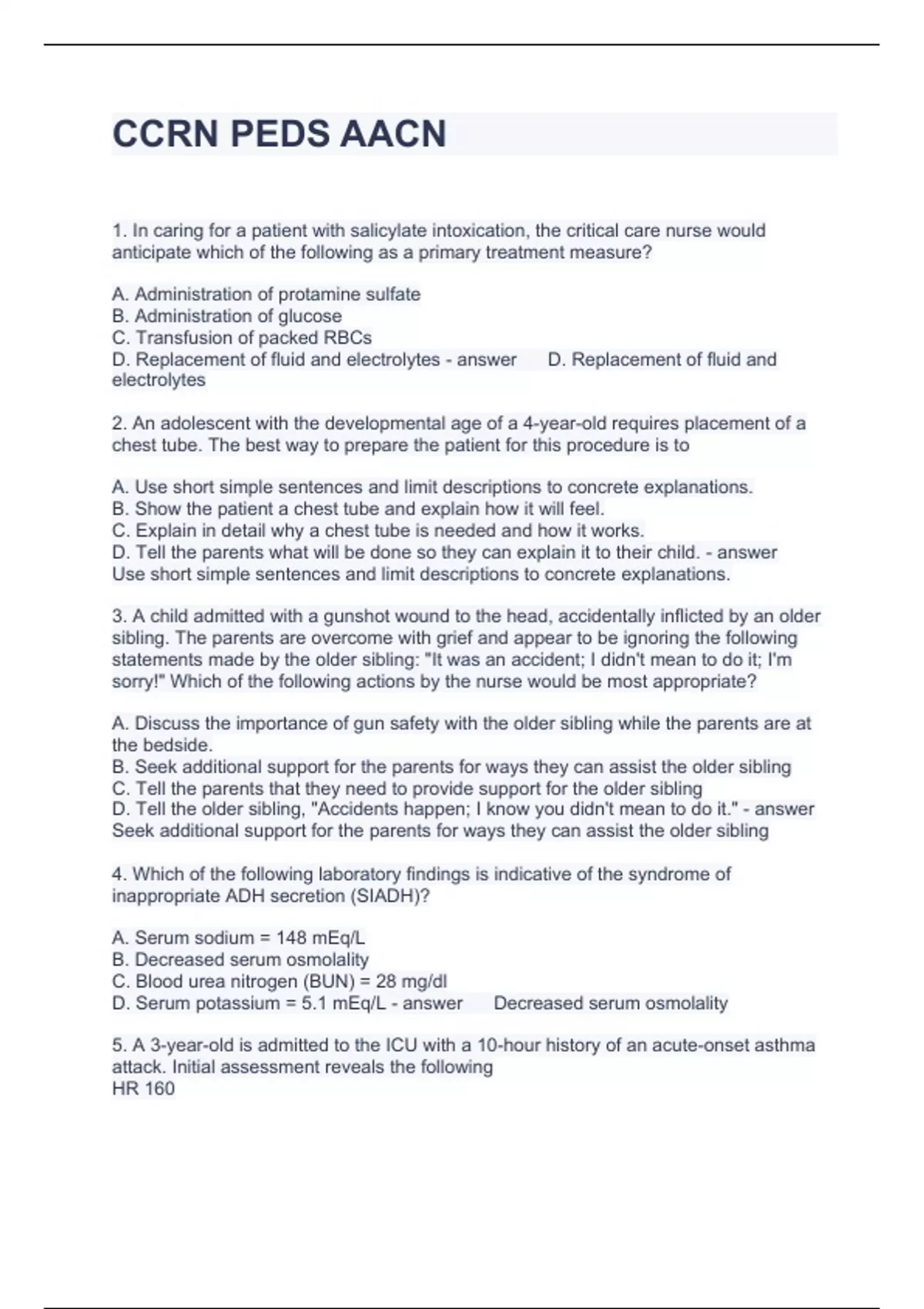 CCRN PEDS AACN

1. In caring for a patient with salicylate intoxication, the critical care nurse would anticipate which of the following as a primary treatment measure?

A. Administration of protamine sulfate
B. Administration of glucose
C. Transfusion of packed RBCs
D. Replacement of fluid and electrolytes - answer D. Replacement of fluid and electrolytes

2. An adolescent with the developmental age of a 4-year-old requires placement of a chest tube. The best way to prepare the patient for this procedure is to

A. Use short simple sentences and limit descriptions to concrete explanations.
B. Show the patient a chest tube and explain how it will feel.
C. Explain in detail why a chest tube is needed and how it works.
D. Tell the parents what will be done so they can explain it to their child. - answer Use short simple sentences and limit descriptions to concrete explanations.

3. A child admitted with a gunshot wound to the head, accidentally inflicted by an older sibling. The parents are overcome with grief and appear to be ignoring the following statements made by the older sibling: "It was an accident; I didn't mean to do it; I'm sorry!" Which of the following actions by the nurse would be most appropriate?

A. Discuss the importance of gun safety with the older sibling while the parents are at the bedside.
B. Seek additional support for the parents for ways they can assist the older sibling
C. Tell the parents that they need to provide support for the older sibling
D. Tell the older sibling, "Accidents happen; I know you didn't mean to do it." - answer Seek additional support for the parents for ways they can assist the older sibling

4. Which of the following laboratory findings is indicative of the syndrome of inappropriate ADH secretion (SIADH)?

A. Serum sodium = 148 mEq/L
B. Decreased serum osmolality
C. Blood urea nitrogen (BUN) = 28 mg/dl
D. Serum potassium = 5.1 mEq/L - answer Decreased serum osmolality

5. A 3-year-old is admitted to the ICU with a 10-hour history of an acute-onset asthma attack. Initial assessment reveals the following
HR 160